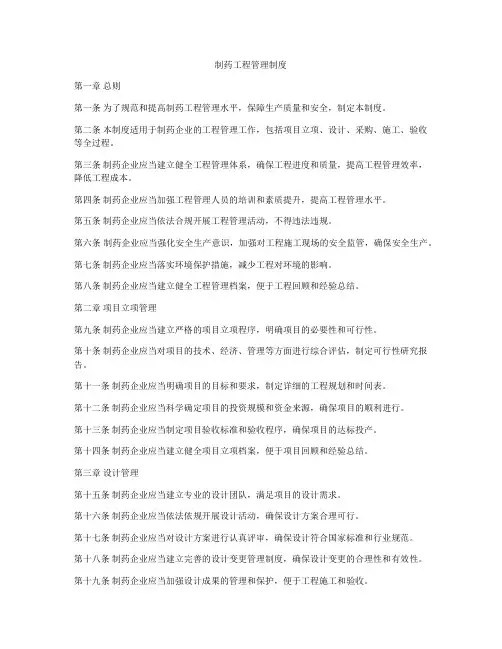 制药工程管理制度

第一章 总则

第一条 为了规范和提高制药工程管理水平，保障生产质量和安全，制定本制度。

第二条 本制度适用于制药企业的工程管理工作，包括项目立项、设计、采购、施工、验收等全过程。

第三条 制药企业应当建立健全工程管理体系，确保工程进度和质量，提高工程管理效率，降低工程成本。

第四条 制药企业应当加强工程管理人员的培训和素质提升，提高工程管理水平。

第五条 制药企业应当依法合规开展工程管理活动，不得违法违规。

第六条 制药企业应当强化安全生产意识，加强对工程施工现场的安全监管，确保安全生产。

第七条 制药企业应当落实环境保护措施，减少工程对环境的影响。

第八条 制药企业应当建立健全工程管理档案，便于工程回顾和经验总结。

第二章 项目立项管理

第九条 制药企业应当建立严格的项目立项程序，明确项目的必要性和可行性。

第十条 制药企业应当对项目的技术、经济、管理等方面进行综合评估，制定可行性研究报告。

第十一条 制药企业应当明确项目的目标和要求，制定详细的工程规划和时间表。

第十二条 制药企业应当科学确定项目的投资规模和资金来源，确保项目的顺利进行。

第十三条 制药企业应当制定项目验收标准和验收程序，确保项目的达标投产。

第十四条 制药企业应当建立健全项目立项档案，便于项目回顾和经验总结。

第三章 设计管理

第十五条 制药企业应当建立专业的设计团队，满足项目的设计需求。

第十六条 制药企业应当依法依规开展设计活动，确保设计方案合理可行。

第十七条 制药企业应当对设计方案进行认真评审，确保设计符合国家标准和行业规范。

第十八条 制药企业应当建立完善的设计变更管理制度，确保设计变更的合理性和有效性。

第十九条 制药企业应当加强设计成果的管理和保护，便于工程施工和验收。